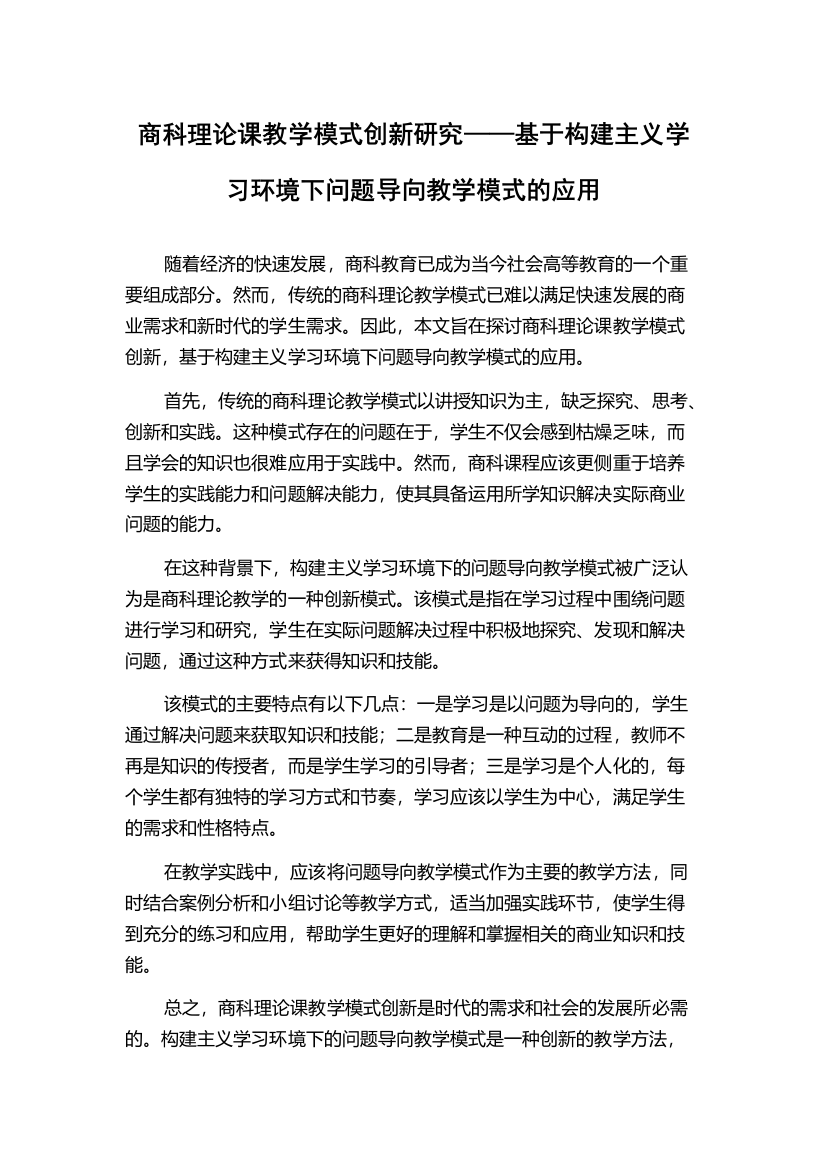 商科理论课教学模式创新研究——基于构建主义学习环境下问题导向教学模式的应用

随着经济的快速发展，商科教育已成为当今社会高等教育的一个重要组成部分。然而，传统的商科理论教学模式已难以满足快速发展的商业需求和新时代的学生需求。因此，本文旨在探讨商科理论课教学模式创新，基于构建主义学习环境下问题导向教学模式的应用。

首先，传统的商科理论教学模式以讲授知识为主，缺乏探究、思考、创新和实践。这种模式存在的问题在于，学生不仅会感到枯燥乏味，而且学会的知识也很难应用于实践中。然而，商科课程应该更侧重于培养学生的实践能力和问题解决能力，使其具备运用所学知识解决实际商业问题的能力。

在这种背景下，构建主义学习环境下的问题导向教学模式被广泛认为是商科理论教学的一种创新模式。该模式是指在学习过程中围绕问题进行学习和研究，学生在实际问题解决过程中积极地探究、发现和解决问题，通过这种方式来获得知识和技能。

该模式的主要特点有以下几点：一是学习是以问题为导向的，学生通过解决问题来获取知识和技能；二是教育是一种互动的过程，教师不再是知识的传授者，而是学生学习的引导者；三是学习是个人化的，每个学生都有独特的学习方式和节奏，学习应该以学生为中心，满足学生的需求和性格特点。

在教学实践中，应该将问题导向教学模式作为主要的教学方法，同时结合案例分析和小组讨论等教学方式，适当加强实践环节，使学生得到充分的练习和应用，帮助学生更好的理解和掌握相关的商业知识和技能。

总之，商科理论课教学模式创新是时代的需求和社会的发展所必需的。构建主义学习环境下的问题导向教学模式是一种创新的教学方法，